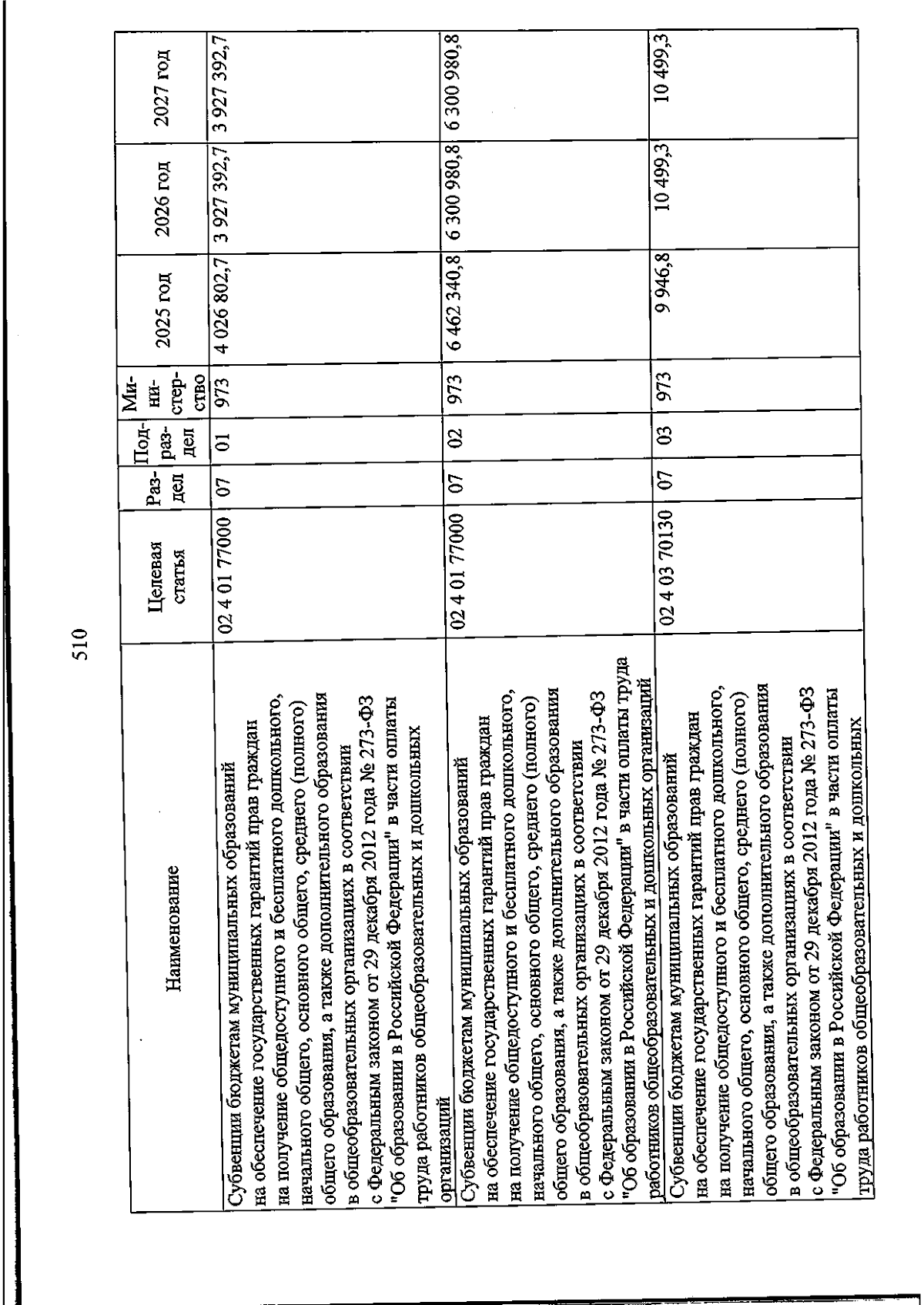 510

| Наименование | Целевая статья | Раздел | Подраздел | Министерство | 2025 год | 2026 год | 2027 год |
|---|---|---|---|---|---|---|---|
| Субвенции бюджетам муниципальных образований на обеспечение государственных гарантий прав граждан на получение общедоступного и бесплатного дошкольного, начального общего, основного общего, среднего (полного) общего образования, а также дополнительного образования в общеобразовательных организациях в соответствии с Федеральным законом от 29 декабря 2012 года № 273-ФЗ "Об образовании в Российской Федерации" в части оплаты труда работников общеобразовательных и дошкольных организаций | 02 4 01 77000 | 07 | 01 | 973 | 4 026 802,7 | 3 927 392,7 | 3 927 392,7 |
| Субвенции бюджетам муниципальных образований на обеспечение государственных гарантий прав граждан на получение общедоступного и бесплатного дошкольного, начального общего, основного общего, среднего (полного) общего образования, а также дополнительного образования в общеобразовательных организациях в соответствии с Федеральным законом от 29 декабря 2012 года № 273-ФЗ "Об образовании в Российской Федерации" в части оплаты труда работников общеобразовательных и дошкольных организаций | 02 4 01 77000 | 07 | 02 | 973 | 6 462 340,8 | 6 300 980,8 | 6 300 980,8 |
| Субвенции бюджетам муниципальных образований на обеспечение государственных гарантий прав граждан на получение общедоступного и бесплатного дошкольного, начального общего, основного общего, среднего (полного) общего образования, а также дополнительного образования в общеобразовательных организациях в соответствии с Федеральным законом от 29 декабря 2012 года № 273-ФЗ "Об образовании в Российской Федерации" в части оплаты труда работников общеобразовательных и дошкольных | 02 4 03 70130 | 07 | 03 | 973 | 9 946,8 | 10 499,3 | 10 499,3 |